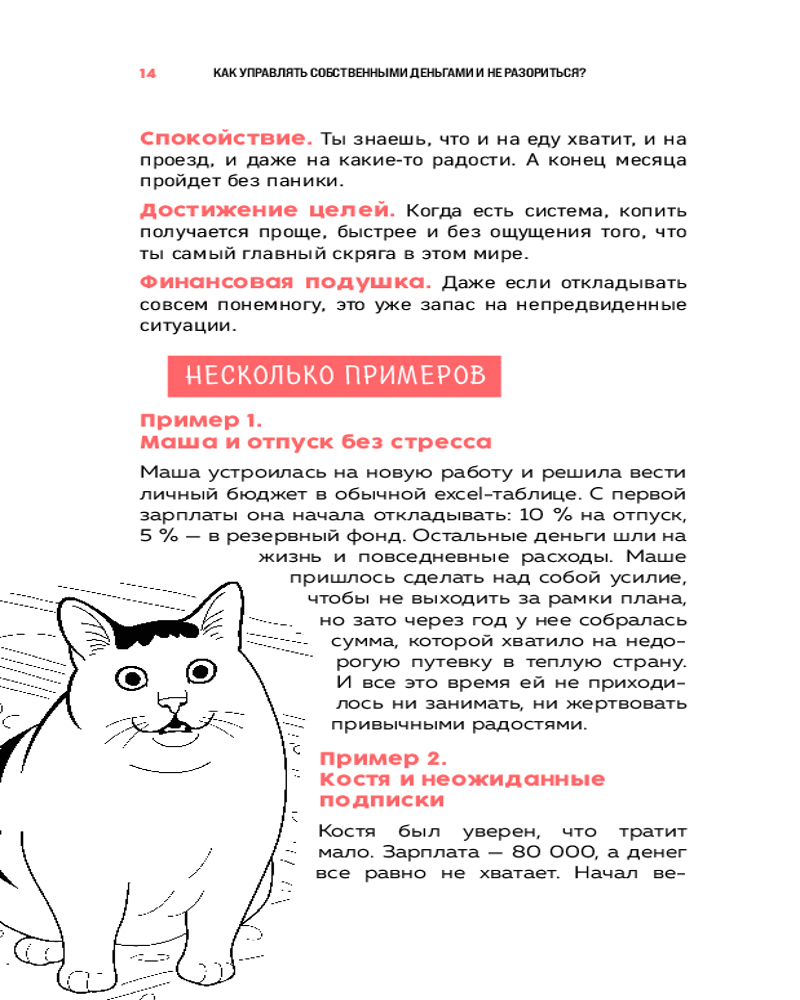 14 КАК УПРАВЛЯТЬ СОБСТВЕННЫМИ ДЕНЬГАМИ И НЕ РАЗОРИТЬСЯ?

Спокойствие. Ты знаешь, что и на еду хватит, и на проезд, и даже на какие-то радости. А конец месяца пройдет без паники.

Достижение целей. Когда есть система, копить получается проще, быстрее и без ощущения того, что ты самый главный скряга в этом мире.

Финансовая подушка. Даже если откладывать совсем понемногу, это уже запас на непредвиденные ситуации.

НЕСКОЛЬКО ПРИМЕРОВ

Пример 1.
Маша и отпуск без стресса

Маша устроилась на новую работу и решила вести личный бюджет в обычной excel-таблице. С первой зарплаты она начала откладывать: 10 % на отпуск, 5 % — в резервный фонд. Остальные деньги шли на жизнь и повседневные расходы. Маше пришлось сделать над собой усилие, чтобы не выходить за рамки плана, но зато через год у нее собралась сумма, которой хватило на недорогую путевку в теплую страну. И все это время ей не приходилось ни занимать, ни жертвовать привычными радостями.

Пример 2.
Костя и неожиданные подписки

Костя был уверен, что тратит мало. Зарплата — 80 000, а денег все равно не хватает. Начал ве-